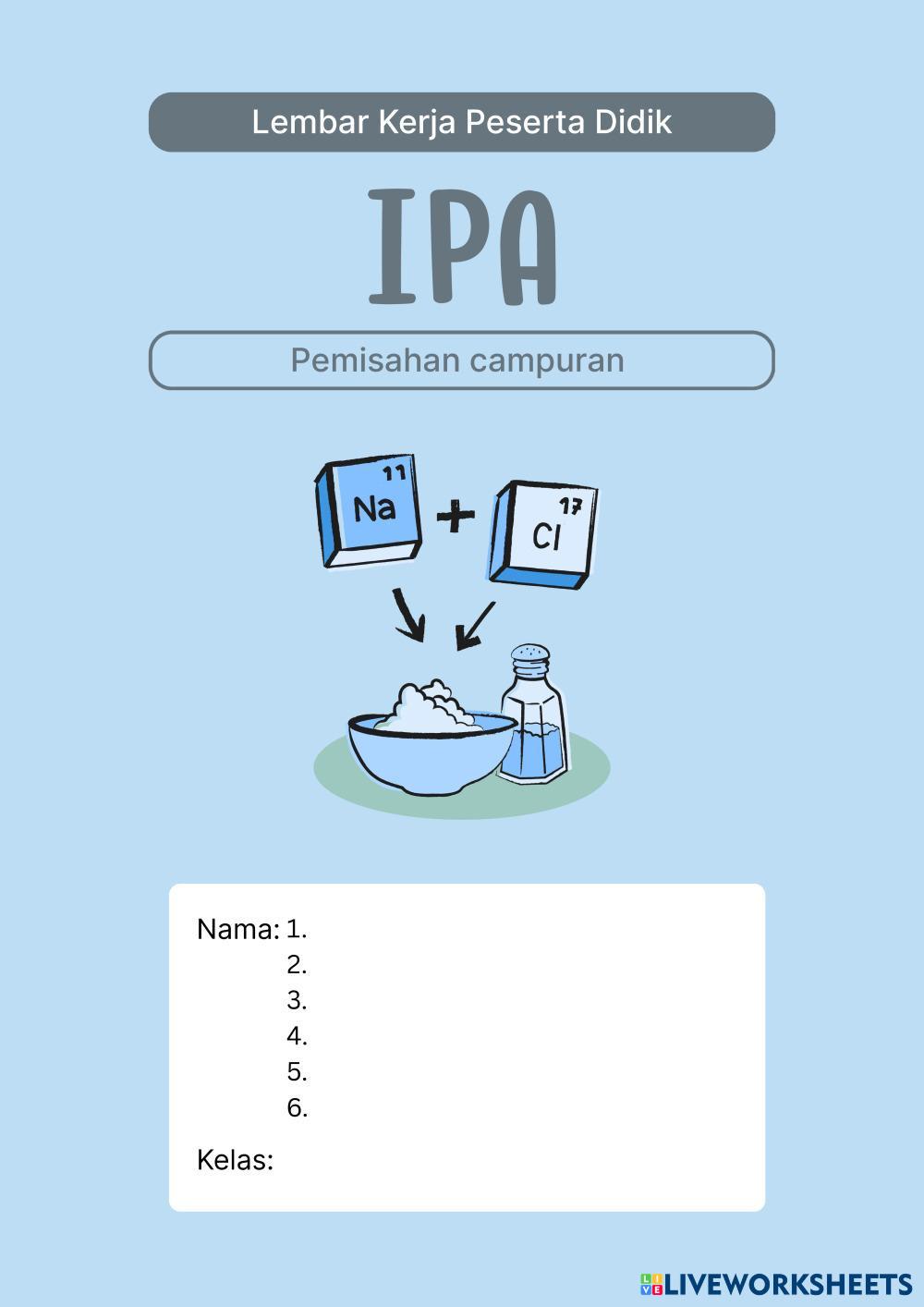 Lembar Kerja Peserta Didik

IPA

Pemisahan campuran

11
Na
+
17
Cl

Nama: 1.
2.
3.
4.
5.
6.

Kelas:

LIVEWORKSHEETS